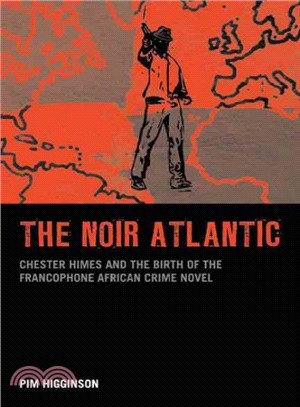 THE NOIR ATLANTIC

CHESTER HIMES AND THE BIRTH OF THE FRANCOPHONE AFRICAN CRIME NOVEL

PIM HIGGINSON